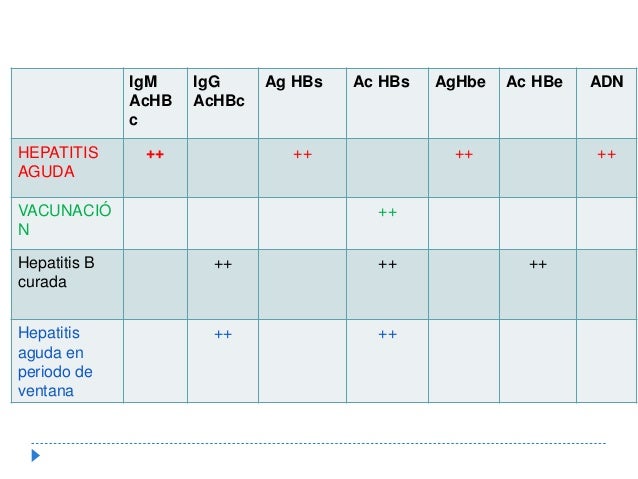 |  | IgM AcHBc | IgG AcHBc | Ag HBs | Ac HBs | AgHbe | Ac HBe | ADN |
|---|---|---|---|---|---|---|---|
| HEPATITIS AGUDA | ++ |  | ++ |  | ++ |  | ++ |
| VACUNACIÓN |  |  |  | ++ |  |  |  |
| Hepatitis B curada |  | ++ |  | ++ |  | ++ |  |
| Hepatitis aguda en periodo de ventana |  | ++ |  | ++ |  |  |  |